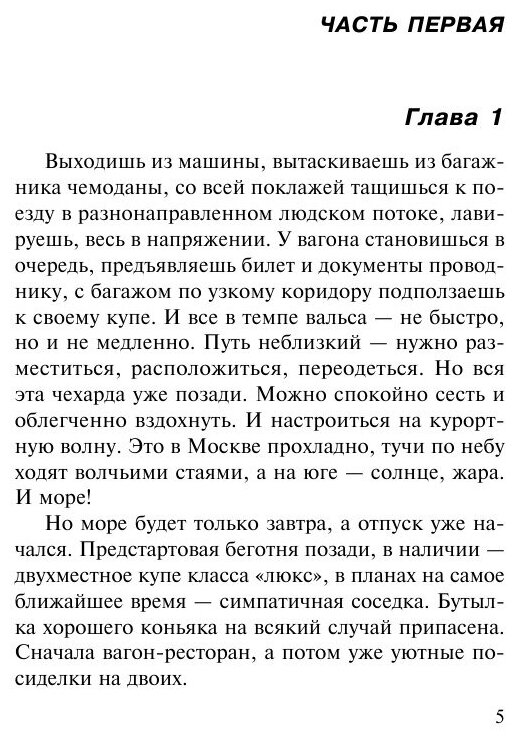 ЧАСТЬ ПЕРВАЯ

Глава 1

Выходишь из машины, вытаскиваешь из багажника чемоданы, со всей поклажей тащишься к поезду в разнонаправленном людском потоке, лавируешь, весь в напряжении. У вагона становишься в очередь, предъявляешь билет и документы проводнику, с багажом по узкому коридору подползаешь к своему купе. И все в темпе вальса — не быстро, но и не медленно. Путь неблизкий — нужно разместиться, расположиться, переодеться. Но вся эта чехарда уже позади. Можно спокойно сесть и облегченно вздохнуть. И настроиться на курортную волну. Это в Москве прохладно, тучи по небу ходят волчьими стаями, а на юге — солнце, жара. И море!

Но море будет только завтра, а отпуск уже начался. Предстартовая беготня позади, в наличии — двухместное купе класса «люкс», в планах на самое ближайшее время — симпатичная соседка. Бутылка хорошего коньяка на всякий случай припасена. Сначала вагон-ресторан, а потом уже уютные посиделки на двоих.

5